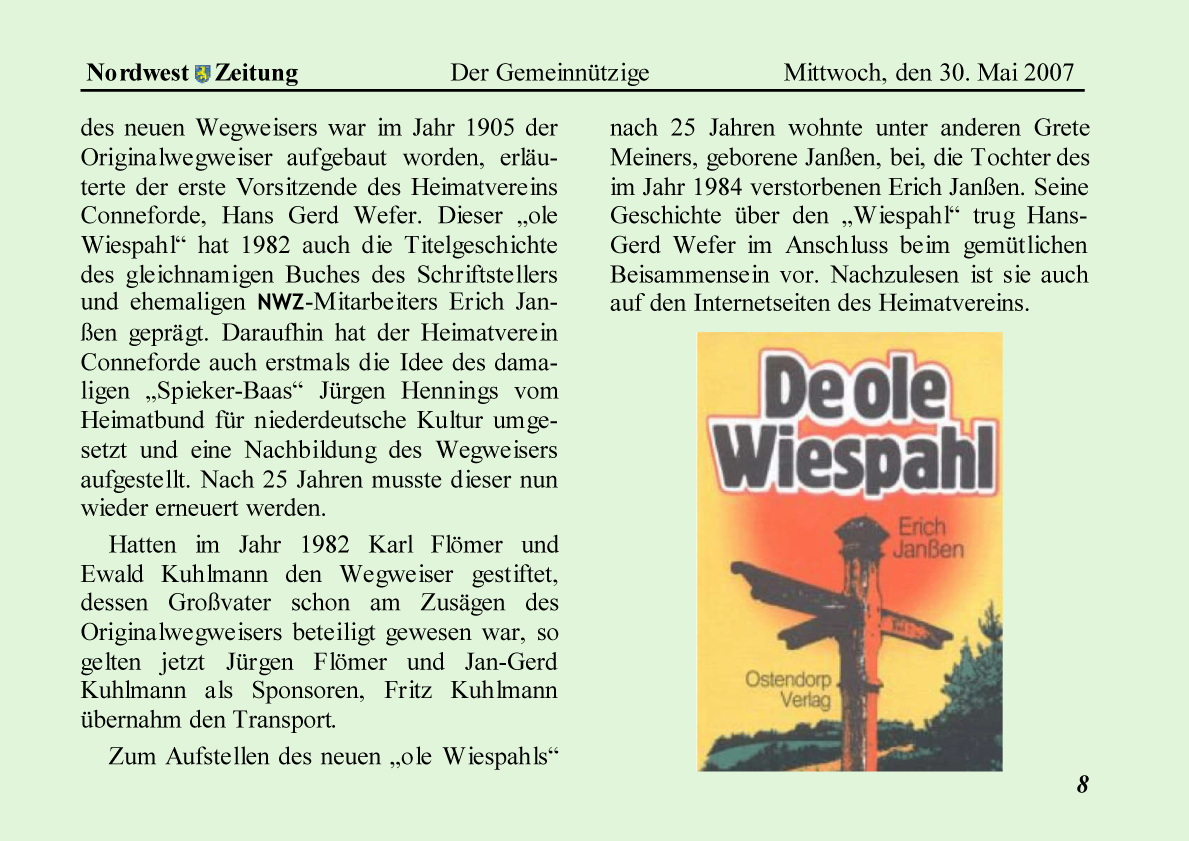 Nordwest Zeitung Der Gemeinnützige Mittwoch, den 30. Mai 2007

des neuen Wegweisers war im Jahr 1905 der Originalwegweiser aufgebaut worden, erläuterte der erste Vorsitzende des Heimatvereins Conneforde, Hans Gerd Wefer. Dieser „ole Wiespahl“ hat 1982 auch die Titelgeschichte des gleichnamigen Buches des Schriftstellers und ehemaligen NWZ-Mitarbeiters Erich Janßen geprägt. Daraufhin hat der Heimatverein Conneforde auch erstmals die Idee des damaligen „Spieker-Baas“ Jürgen Hennings vom Heimatbund für niederdeutsche Kultur umgesetzt und eine Nachbildung des Wegweisers aufgestellt. Nach 25 Jahren musste dieser nun wieder erneuert werden.

Hatten im Jahr 1982 Karl Flömer und Ewald Kuhlmann den Wegweiser gestiftet, dessen Großvater schon am Zusägen des Originalwegweisers beteiligt gewesen war, so gelten jetzt Jürgen Flömer und Jan-Gerd Kuhlmann als Sponsoren, Fritz Kuhlmann übernahm den Transport.

Zum Aufstellen des neuen „ole Wiespahls“ nach 25 Jahren wohnte unter anderen Grete Meiners, geborene Janßen, bei, die Tochter des im Jahr 1984 verstorbenen Erich Janßen. Seine Geschichte über den „Wiespahl“ trug Hans-Gerd Wefer im Anschluss beim gemütlichen Beisammensein vor. Nachzulesen ist sie auch auf den Internetseiten des Heimatvereins.

De ole Wiespahl
Erich Janßen
Ostendorp Verlag

8